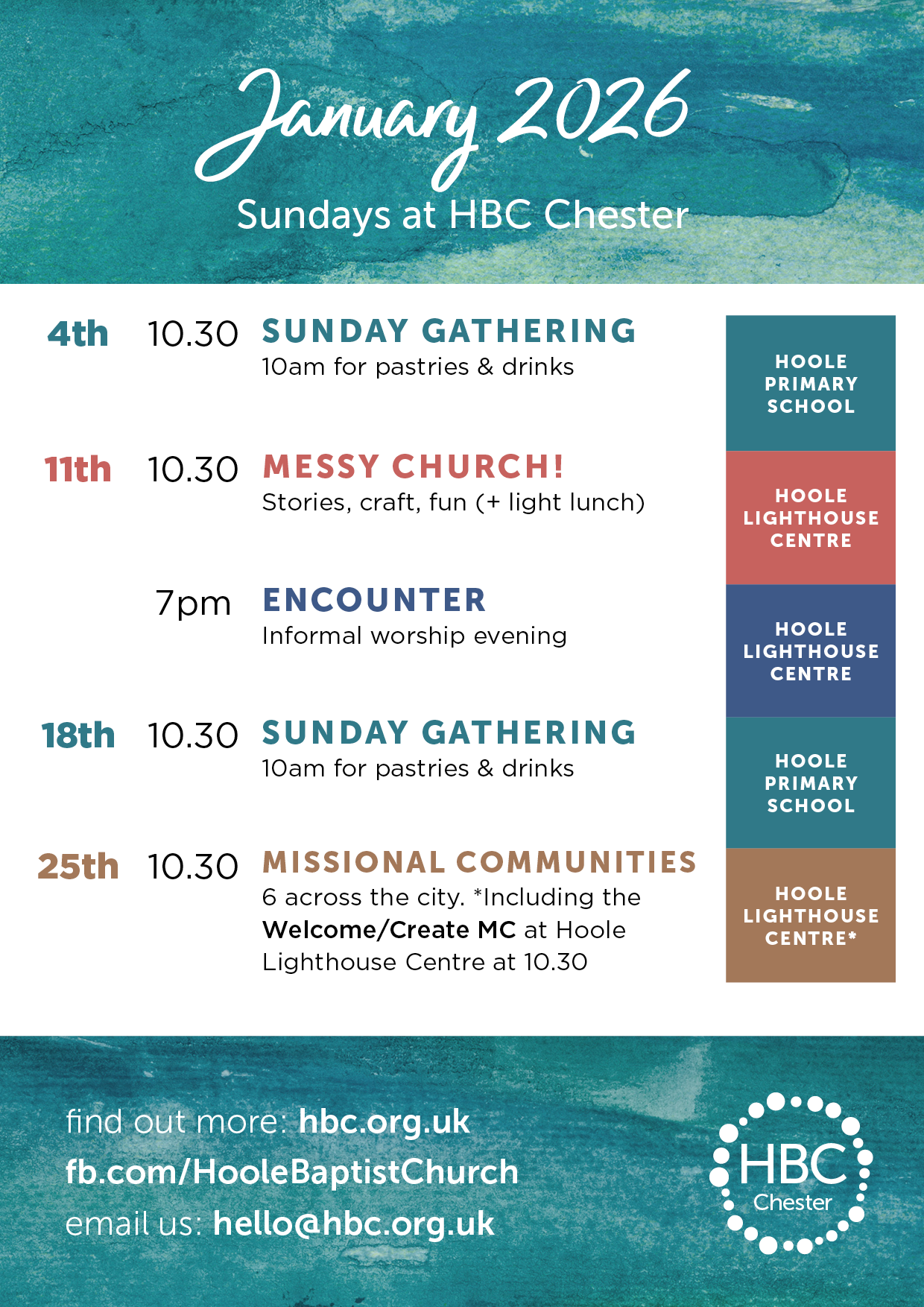 January 2026

Sundays at HBC Chester

4th 10.30 SUNDAY GATHERING
10am for pastries & drinks

HOOLE PRIMARY SCHOOL

11th 10.30 MESSY CHURCH!
Stories, craft, fun (+ light lunch)

HOOLE LIGHTHOUSE CENTRE

7pm ENCOUNTER
Informal worship evening

HOOLE LIGHTHOUSE CENTRE

18th 10.30 SUNDAY GATHERING
10am for pastries & drinks

HOOLE PRIMARY SCHOOL

25th 10.30 MISSIONAL COMMUNITIES
6 across the city. *Including the Welcome/Create MC at Hoole Lighthouse Centre at 10.30

HOOLE LIGHTHOUSE CENTRE*

find out more: hbc.org.uk
fb.com/HooleBaptistChurch
email us: hello@hbc.org.uk

HBC Chester